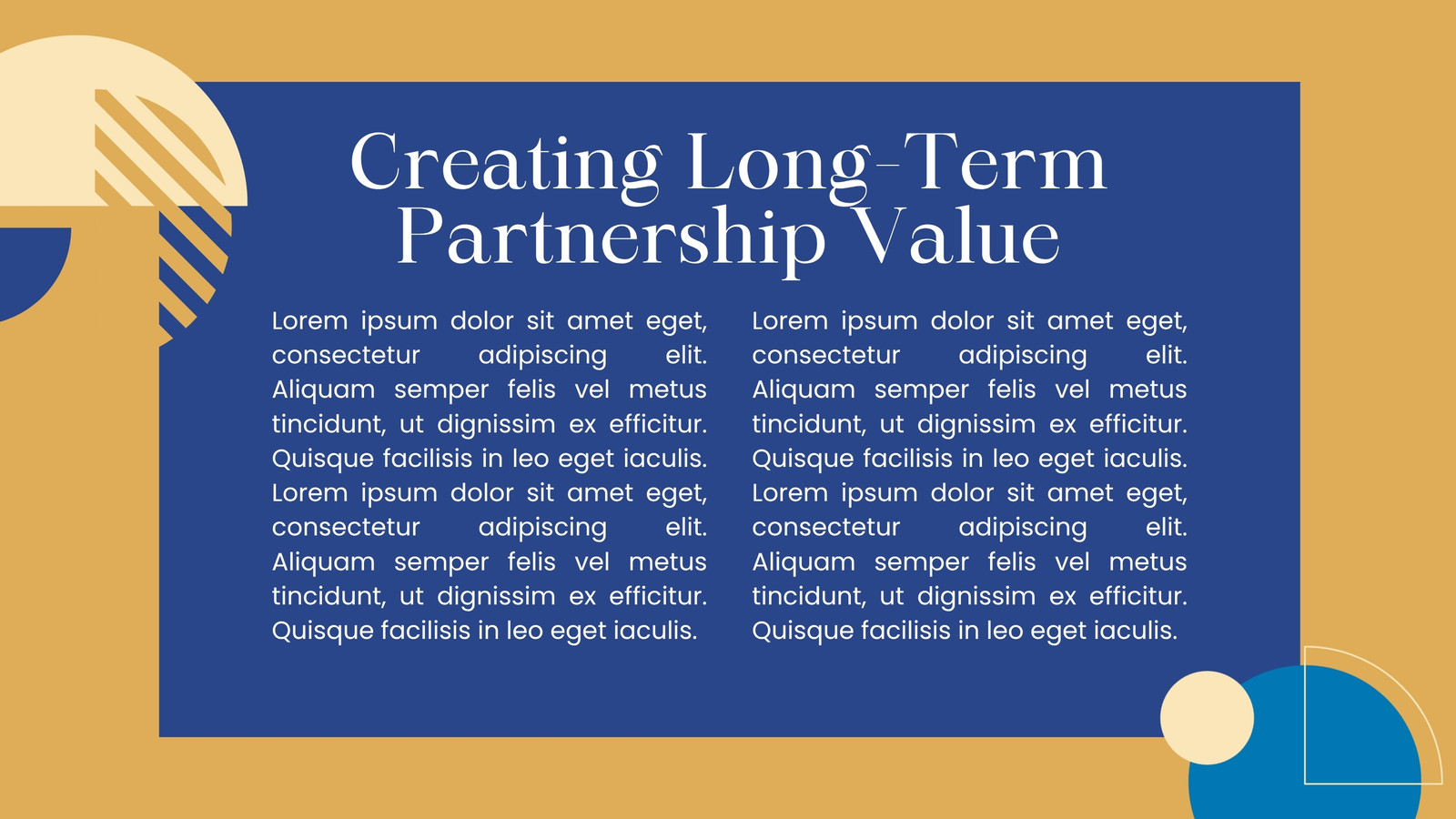 Creating Long-Term Partnership Value

Lorem ipsum dolor sit amet eget, consectetur adipiscing elit. Aliquam semper felis vel metus tincidunt, ut dignissim ex efficitur. Quisque facilisis in leo eget iaculis. Lorem ipsum dolor sit amet eget, consectetur adipiscing elit. Aliquam semper felis vel metus tincidunt, ut dignissim ex efficitur. Quisque facilisis in leo eget iaculis.

Lorem ipsum dolor sit amet eget, consectetur adipiscing elit. Aliquam semper felis vel metus tincidunt, ut dignissim ex efficitur. Quisque facilisis in leo eget iaculis. Lorem ipsum dolor sit amet eget, consectetur adipiscing elit. Aliquam semper felis vel metus tincidunt, ut dignissim ex efficitur. Quisque facilisis in leo eget iaculis.